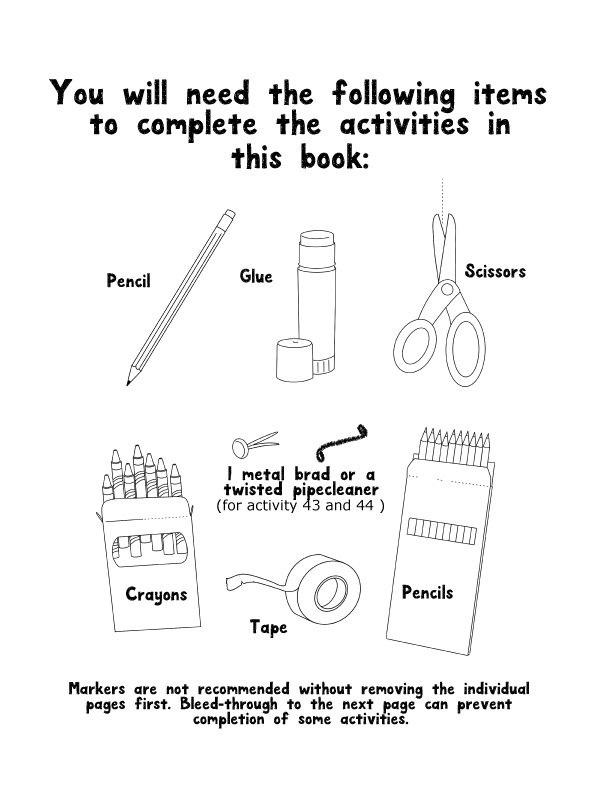 You will need the following items to complete the activities in this book:

Pencil

Glue

Scissors

1 metal brad or a twisted pipecleaner
(for activity 43 and 44 )

Crayons

Tape

Pencils

Markers are not recommended without removing the individual pages first. Bleed-through to the next page can prevent completion of some activities.